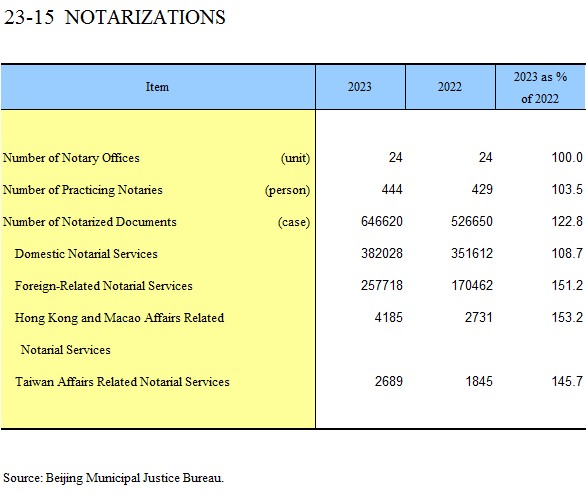 23-15 NOTARIZATIONS

| Item | 2023 | 2022 | 2023 as % of 2022 |
|---|---|---|---|
| Number of Notary Offices (unit) | 24 | 24 | 100.0 |
| Number of Practicing Notaries (person) | 444 | 429 | 103.5 |
| Number of Notarized Documents (case) | 646620 | 526650 | 122.8 |
| Domestic Notarial Services | 382028 | 351612 | 108.7 |
| Foreign-Related Notarial Services | 257718 | 170462 | 151.2 |
| Hong Kong and Macao Affairs Related Notarial Services | 4185 | 2731 | 153.2 |
| Taiwan Affairs Related Notarial Services | 2689 | 1845 | 145.7 |

Source: Beijing Municipal Justice Bureau.